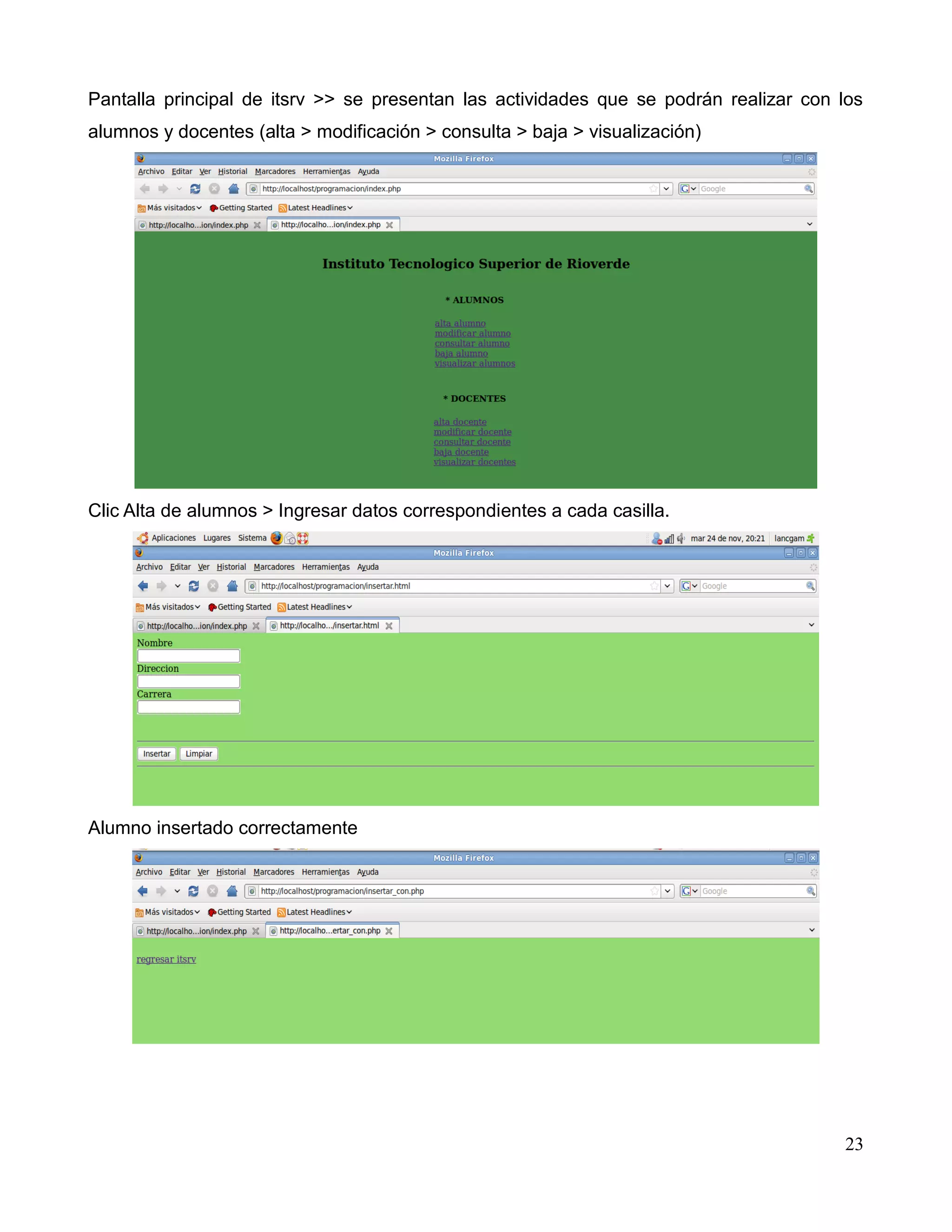 Pantalla principal de itsrv >> se presentan las actividades que se podrán realizar con los alumnos y docentes (alta > modificación > consulta > baja > visualización)

Mozilla Firefox

Archivo Editar Ver Historial Marcadores Herramientas Ayuda

http://localhost/programacion/index.php

Google

Más visitados Getting Started Latest Headlines

http://localho...ion/index.php http://localho...ion/index.php

Instituto Tecnologico Superior de Rioverde

* ALUMNOS

alta alumno
modificar alumno
consultar alumno
baja alumno
visualizar alumnos

* DOCENTES

alta docente
modificar docente
consultar docente
baja docente
visualizar docentes

Clic Alta de alumnos > Ingresar datos correspondientes a cada casilla.

Aplicaciones Lugares Sistema mar 24 de nov, 20:21 lancgam

Mozilla Firefox

Archivo Editar Ver Historial Marcadores Herramientas Ayuda

http://localhost/programacion/insertar.html

Google

Más visitados Getting Started Latest Headlines

http://localho...ion/index.php http://localho.../insertar.html

Nombre

Direccion

Carrera

Insertar Limpiar

Alumno insertado correctamente

Mozilla Firefox

Archivo Editar Ver Historial Marcadores Herramientas Ayuda

http://localhost/programacion/insertar_con.php

Google

Más visitados Getting Started Latest Headlines

http://localho...ion/index.php http://localho...ertar_con.php

regresar itsrv

23